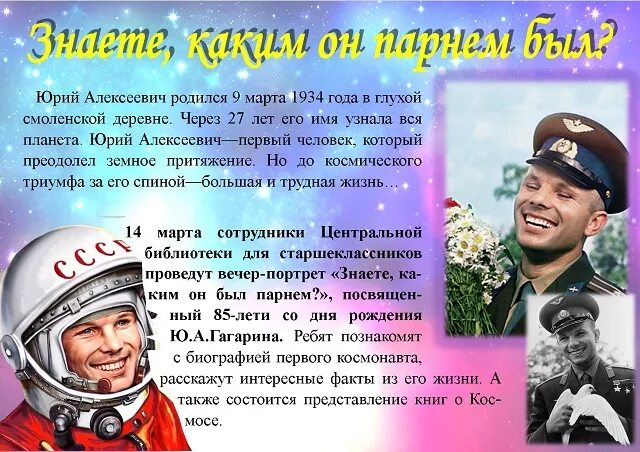 Знаете, каким он парнем был?

Юрий Алексеевич родился 9 марта 1934 года в глухой смоленской деревне. Через 27 лет его имя узнала вся планета. Юрий Алексеевич—первый человек, который преодолел земное притяжение. Но до космического триумфа за его спиной—большая и трудная жизнь…

14 марта сотрудники Центральной библиотеки для старшеклассников проведут вечер-портрет «Знаете, каким он был парнем?», посвященный 85-лети со дня рождения Ю.А.Гагарина. Ребят познакомят с биографией первого космонавта, расскажут интересные факты из его жизни. А также состоится представление книг о Космосе.

СССР